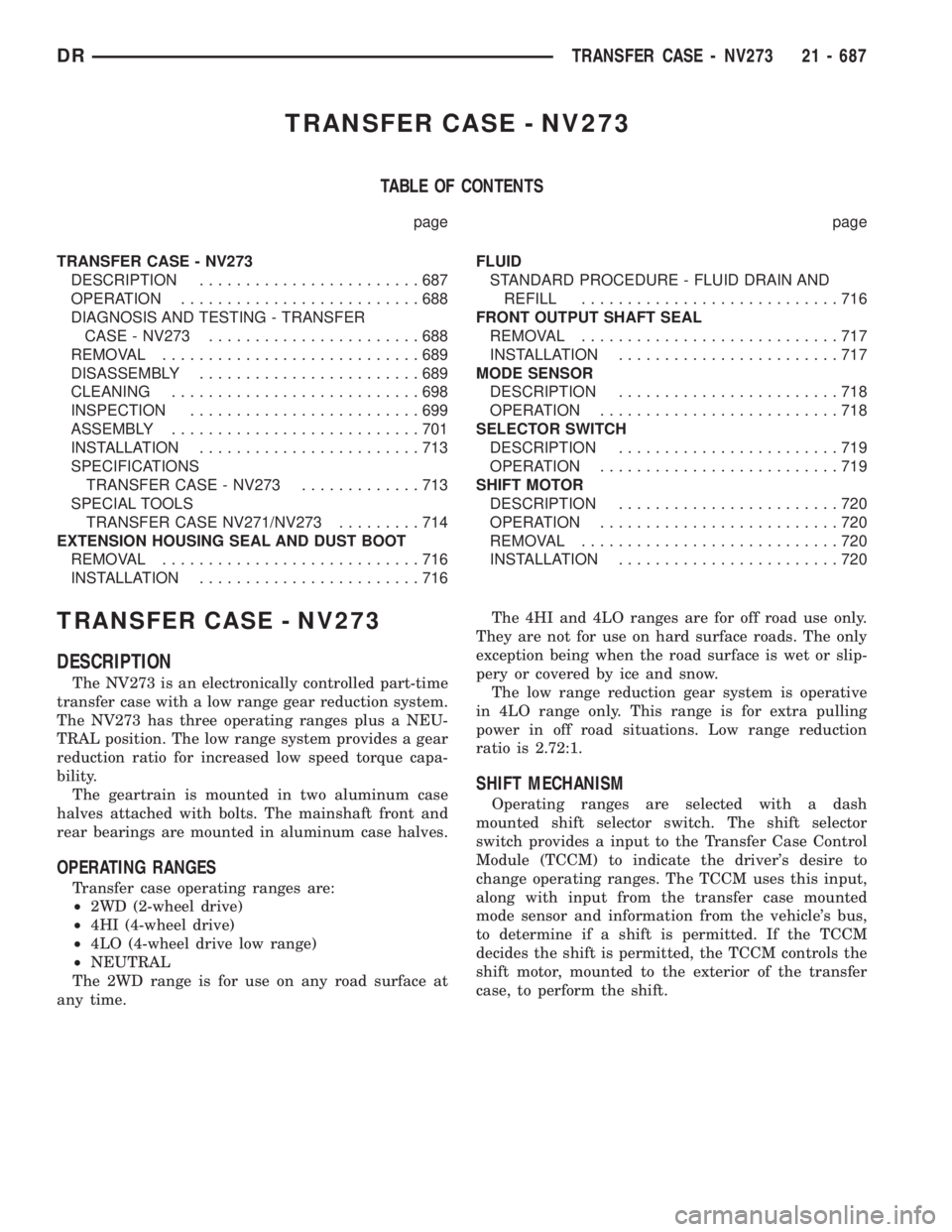 DR TRANSFER CASE - NV273 21 - 687

TRANSFER CASE - NV273

TABLE OF CONTENTS

page

TRANSFER CASE - NV273
DESCRIPTION . . . . . . . . . . . . . . . . . . . . . . . . 687
OPERATION . . . . . . . . . . . . . . . . . . . . . . . . . . 688
DIAGNOSIS AND TESTING - TRANSFER CASE - NV273 . . . . . . . . . . . . . . . . . . . . . . . 688
REMOVAL . . . . . . . . . . . . . . . . . . . . . . . . . . . . 689
DISASSEMBLY . . . . . . . . . . . . . . . . . . . . . . . . 689
CLEANING . . . . . . . . . . . . . . . . . . . . . . . . . . . 698
INSPECTION . . . . . . . . . . . . . . . . . . . . . . . . . 699
ASSEMBLY . . . . . . . . . . . . . . . . . . . . . . . . . . . 701
INSTALLATION . . . . . . . . . . . . . . . . . . . . . . . . 713
SPECIFICATIONS
TRANSFER CASE - NV273 . . . . . . . . . . . . . 713
SPECIAL TOOLS
TRANSFER CASE NV271/NV273 . . . . . . . . . 714
EXTENSION HOUSING SEAL AND DUST BOOT
REMOVAL . . . . . . . . . . . . . . . . . . . . . . . . . . . . 716
INSTALLATION . . . . . . . . . . . . . . . . . . . . . . . . 716

page

FLUID
STANDARD PROCEDURE - FLUID DRAIN AND REFILL . . . . . . . . . . . . . . . . . . . . . . . . . . . . 716
FRONT OUTPUT SHAFT SEAL
REMOVAL . . . . . . . . . . . . . . . . . . . . . . . . . . . . 717
INSTALLATION . . . . . . . . . . . . . . . . . . . . . . . . 717
MODE SENSOR
DESCRIPTION . . . . . . . . . . . . . . . . . . . . . . . . 718
OPERATION . . . . . . . . . . . . . . . . . . . . . . . . . . 718
SELECTOR SWITCH
DESCRIPTION . . . . . . . . . . . . . . . . . . . . . . . . 719
OPERATION . . . . . . . . . . . . . . . . . . . . . . . . . . 719
SHIFT MOTOR
DESCRIPTION . . . . . . . . . . . . . . . . . . . . . . . . 720
OPERATION . . . . . . . . . . . . . . . . . . . . . . . . . . 720
REMOVAL . . . . . . . . . . . . . . . . . . . . . . . . . . . . 720
INSTALLATION . . . . . . . . . . . . . . . . . . . . . . . . 720

TRANSFER CASE - NV273

DESCRIPTION

The NV273 is an electronically controlled part-time transfer case with a low range gear reduction system. The NV273 has three operating ranges plus a NEUTRAL position. The low range system provides a gear reduction ratio for increased low speed torque capability.

The geartrain is mounted in two aluminum case halves attached with bolts. The mainshaft front and rear bearings are mounted in aluminum case halves.

OPERATING RANGES

Transfer case operating ranges are:
• 2WD (2-wheel drive)
• 4HI (4-wheel drive)
• 4LO (4-wheel drive low range)
• NEUTRAL
The 2WD range is for use on any road surface at any time.

The 4HI and 4LO ranges are for off road use only. They are not for use on hard surface roads. The only exception being when the road surface is wet or slippery or covered by ice and snow.

The low range reduction gear system is operative in 4LO range only. This range is for extra pulling power in off road situations. Low range reduction ratio is 2.72:1.

SHIFT MECHANISM

Operating ranges are selected with a dash mounted shift selector switch. The shift selector switch provides a input to the Transfer Case Control Module (TCCM) to indicate the driver's desire to change operating ranges. The TCCM uses this input, along with input from the transfer case mounted mode sensor and information from the vehicle's bus, to determine if a shift is permitted. If the TCCM decides the shift is permitted, the TCCM controls the shift motor, mounted to the exterior of the transfer case, to perform the shift.

carmanualsonline.info